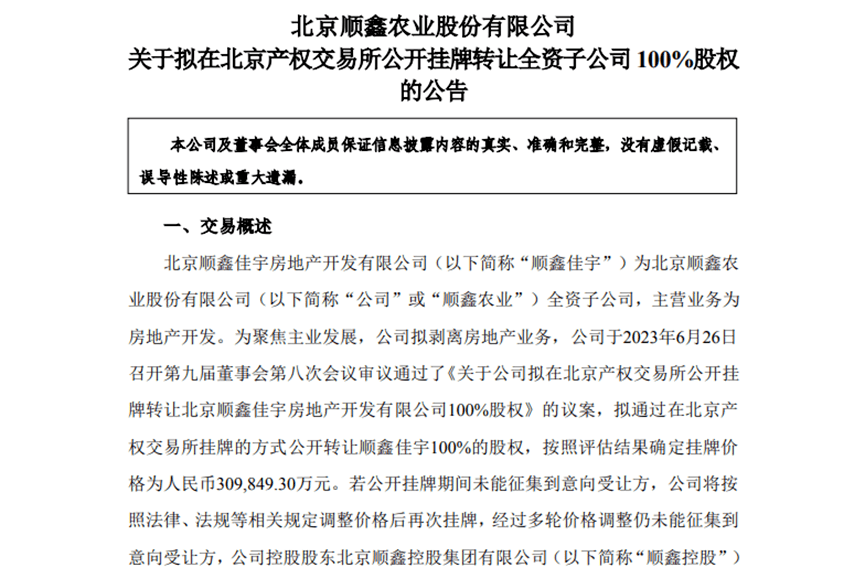 北京顺鑫农业股份有限公司
关于拟在北京产权交易所公开挂牌转让全资子公司 100%股权的公告

本公司及董事会全体成员保证信息披露内容的真实、准确和完整，没有虚假记载、误导性陈述或重大遗漏。

一、交易概述

北京顺鑫佳宇房地产开发有限公司（以下简称“顺鑫佳宇”）为北京顺鑫农业股份有限公司（以下简称“公司”或“顺鑫农业”）全资子公司，主营业务为房地产开发。为聚焦主业发展，公司拟剥离房地产业务，公司于2023年6月26日召开第九届董事会第八次会议审议通过了《关于公司拟在北京产权交易所公开挂牌转让北京顺鑫佳宇房地产开发有限公司100%股权》的议案，拟通过在北京产权交易所挂牌的方式公开转让顺鑫佳宇100%的股权，按照评估结果确定挂牌价格为人民币309,849.30万元。若公开挂牌期间未能征集到意向受让方，公司将按照法律、法规等相关规定调整价格后再次挂牌，经过多轮价格调整仍未能征集到意向受让方，公司控股股东北京顺鑫控股集团有限公司（以下简称“顺鑫控股”）